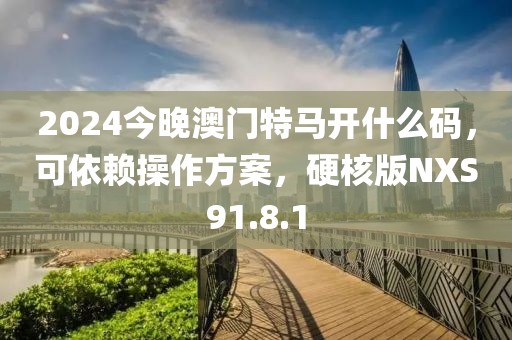 2024今晚澳门特马开什么码，可依赖操作方案，硬核版NXS91.8.1